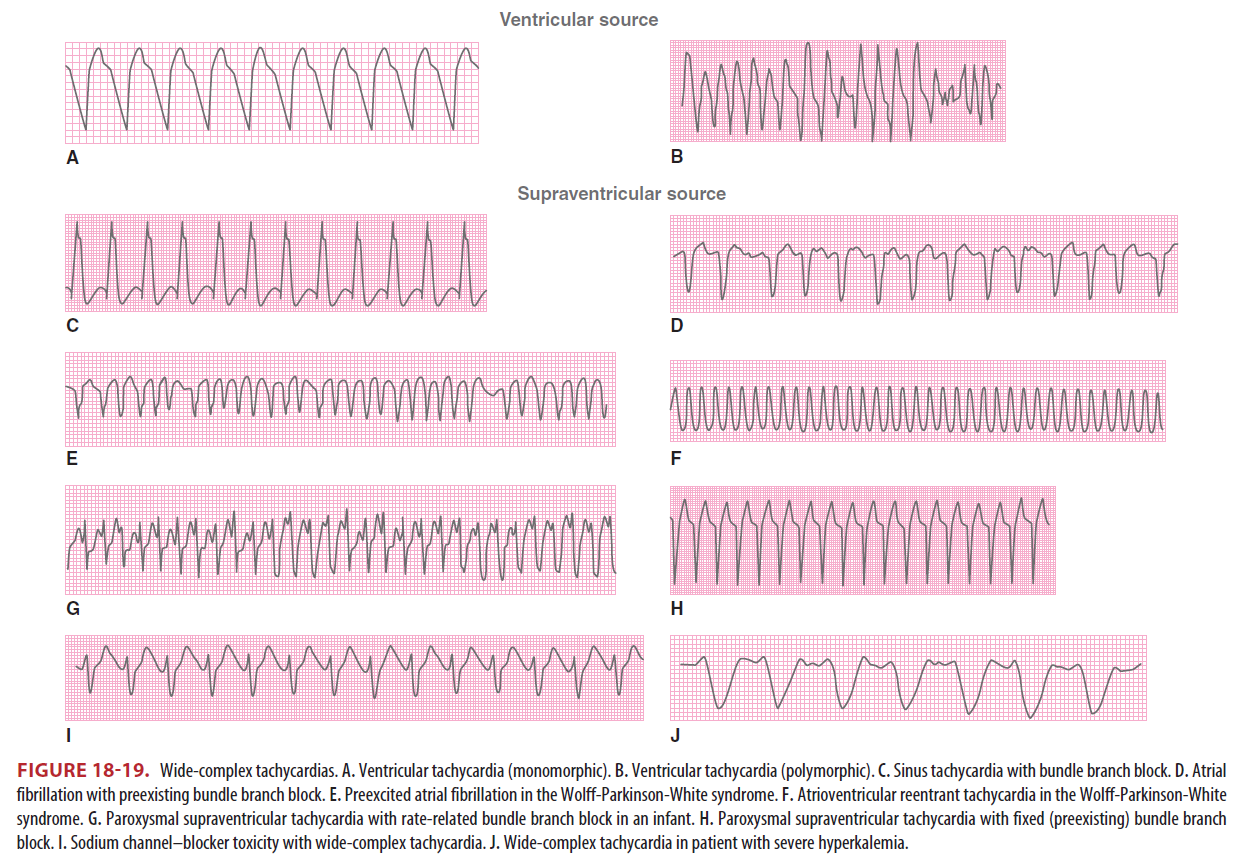 Ventricular source

A

B

Supraventricular source

C

D

E

F

G

H

I

J

FIGURE 18-19. Wide-complex tachycardias. A. Ventricular tachycardia (monomorphic). B. Ventricular tachycardia (polymorphic). C. Sinus tachycardia with bundle branch block. D. Atrial fibrillation with preexisting bundle branch block. E. Preexcited atrial fibrillation in the Wolff-Parkinson-White syndrome. F. Atrioventricular reentrant tachycardia in the Wolff-Parkinson-White syndrome. G. Paroxysmal supraventricular tachycardia with rate-related bundle branch block in an infant. H. Paroxysmal supraventricular tachycardia with fixed (preexisting) bundle branch block. I. Sodium channel–blocker toxicity with wide-complex tachycardia. J. Wide-complex tachycardia in patient with severe hyperkalemia.